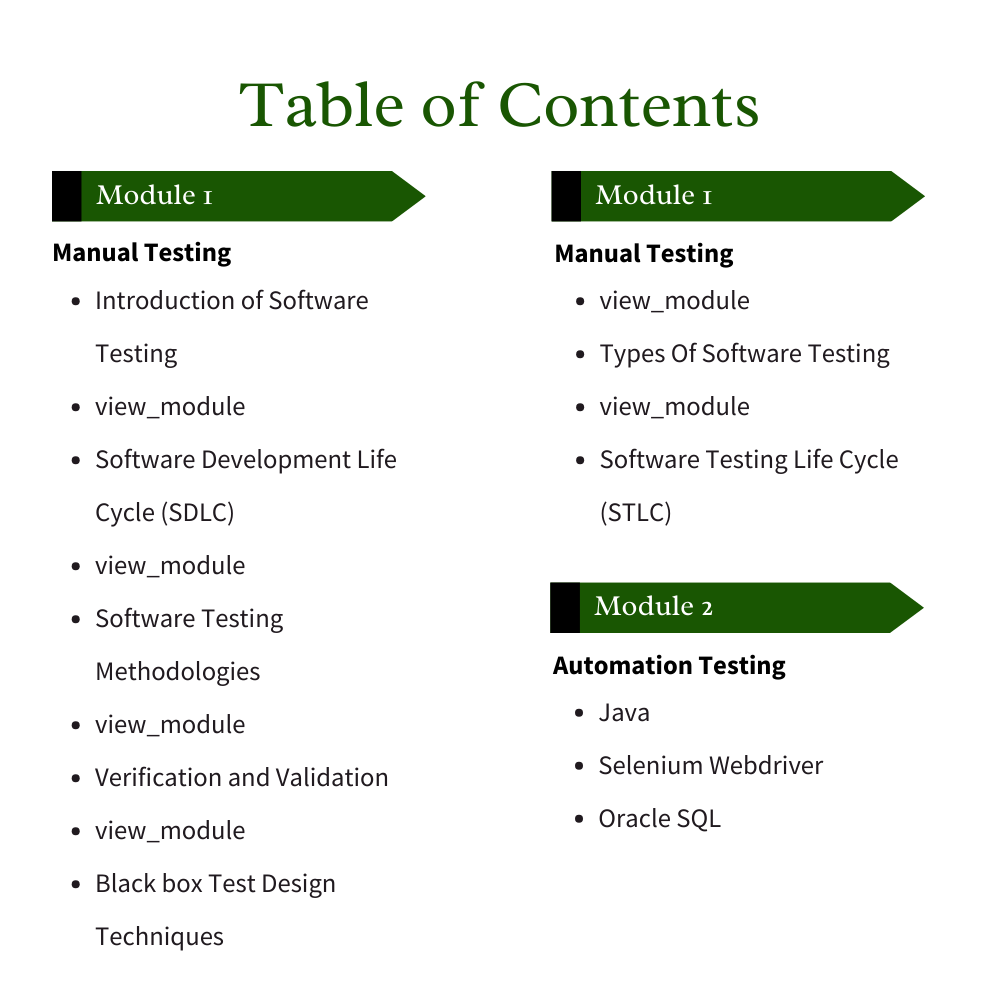 Table of Contents

Module 1

Manual Testing

• Introduction of Software Testing
• view_module
• Software Development Life Cycle (SDLC)
• view_module
• Software Testing Methodologies
• view_module
• Verification and Validation
• view_module
• Black box Test Design Techniques

Module 1

Manual Testing

• view_module
• Types Of Software Testing
• view_module
• Software Testing Life Cycle (STLC)

Module 2

Automation Testing

• Java
• Selenium Webdriver
• Oracle SQL